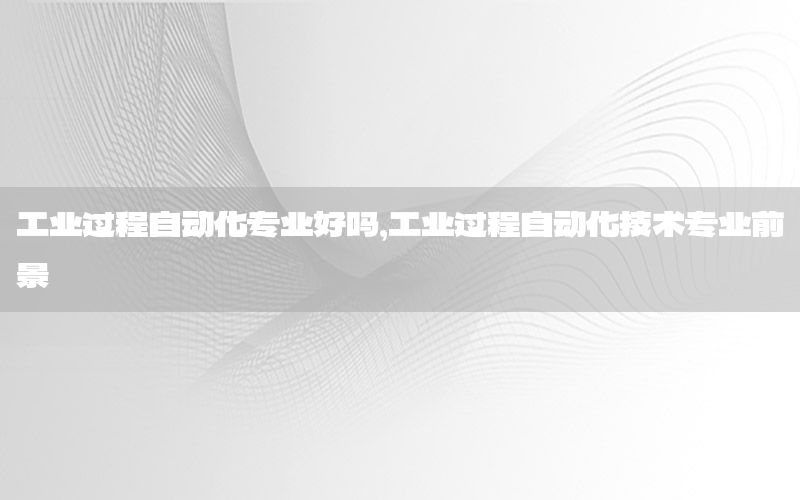 工业过程自动化专业好吗,工业过程自动化技术专业前景